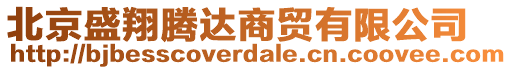 北京盛翔腾达商贸有限公司
http://bjbesscoverdale.cn.coovee.com